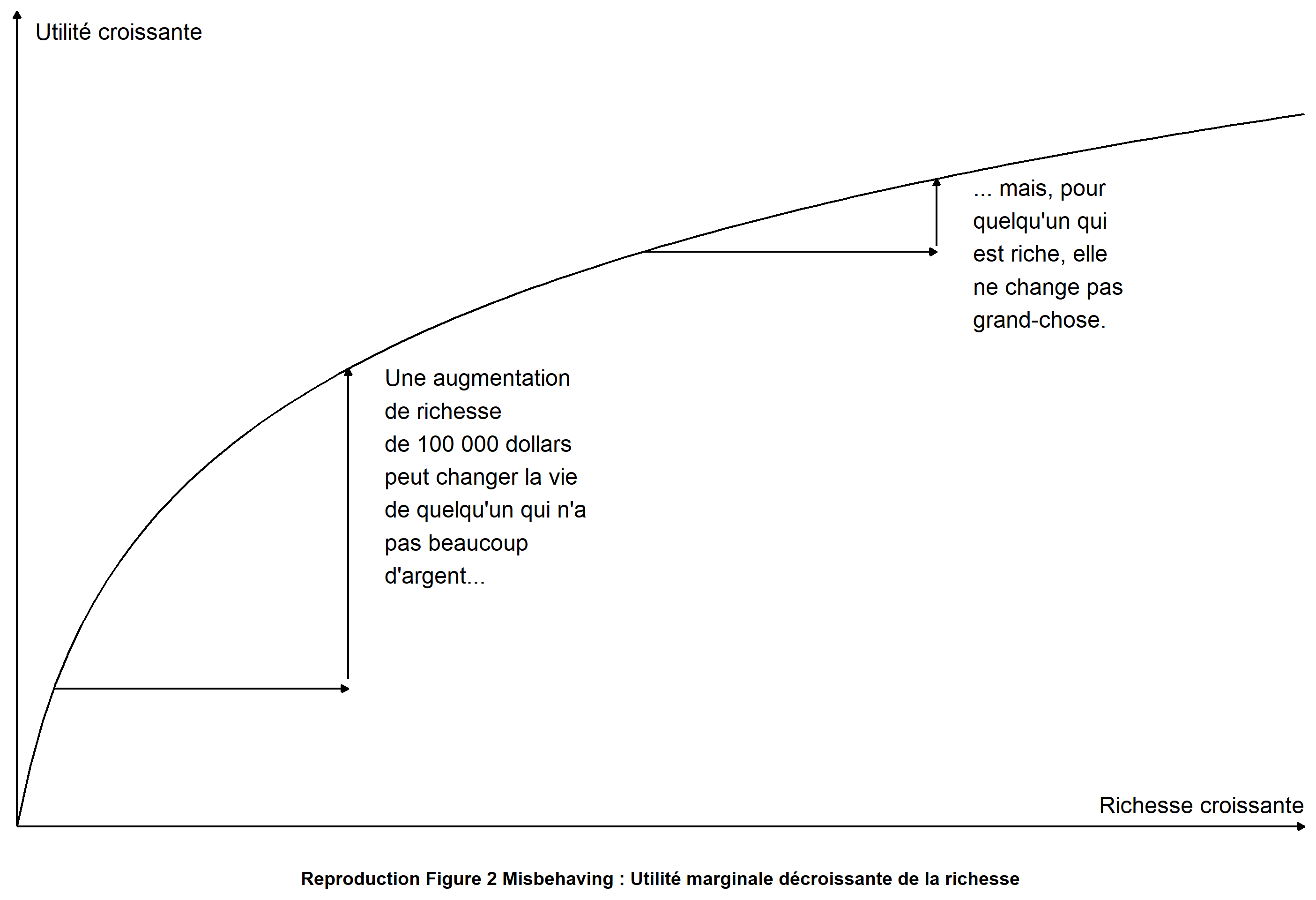 Utilité croissante

... mais, pour quelqu'un qui est riche, elle ne change pas grand-chose.

Une augmentation de richesse de 100 000 dollars peut changer la vie de quelqu'un qui n'a pas beaucoup d'argent...

Richesse croissante

Reproduction Figure 2 Misbehaving : Utilité marginale décroissante de la richesse